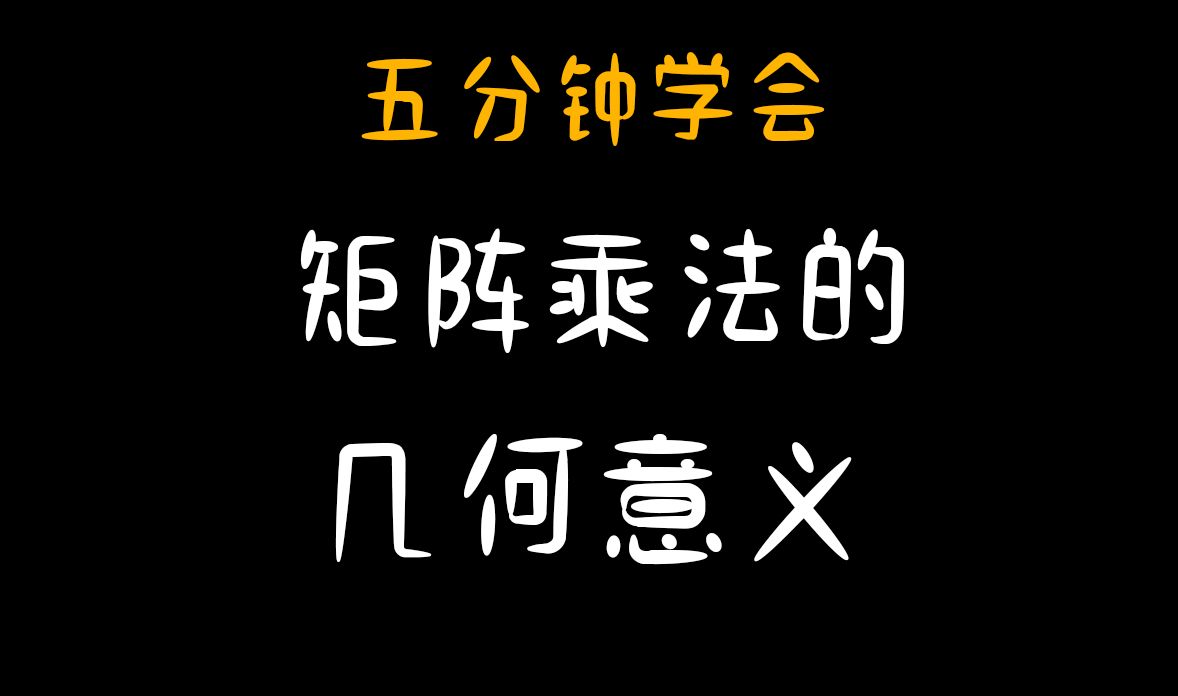 五分钟学会

矩阵乘法的
几何意义